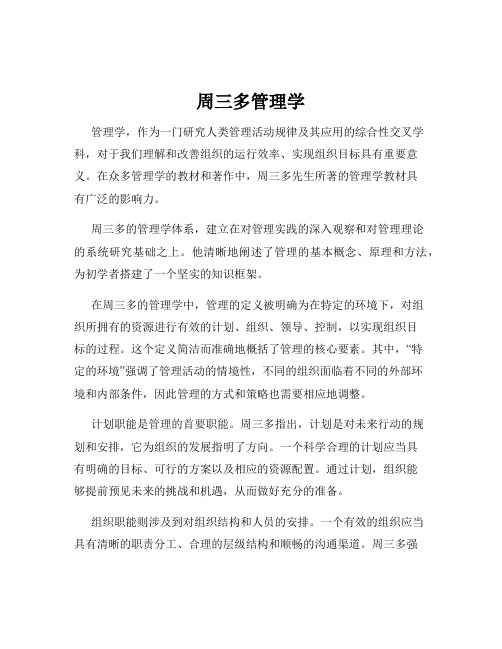 周三多管理学

管理学，作为一门研究人类管理活动规律及其应用的综合性交叉学科，对于我们理解和改善组织的运行效率、实现组织目标具有重要意义。在众多管理学的教材和著作中，周三多先生所著的管理学教材具有广泛的影响力。

周三多的管理学体系，建立在对管理实践的深入观察和对管理理论的系统研究基础之上。他清晰地阐述了管理的基本概念、原理和方法，为初学者搭建了一个坚实的知识框架。

在周三多的管理学中，管理的定义被明确为在特定的环境下，对组织所拥有的资源进行有效的计划、组织、领导、控制，以实现组织目标的过程。这个定义简洁而准确地概括了管理的核心要素。其中，“特定的环境”强调了管理活动的情境性，不同的组织面临着不同的外部环境和内部条件，因此管理的方式和策略也需要相应地调整。

计划职能是管理的首要职能。周三多指出，计划是对未来行动的规划和安排，它为组织的发展指明了方向。一个科学合理的计划应当具有明确的目标、可行的方案以及相应的资源配置。通过计划，组织能够提前预见未来的挑战和机遇，从而做好充分的准备。

组织职能则涉及到对组织结构和人员的安排。一个有效的组织应当具有清晰的职责分工、合理的层级结构和顺畅的沟通渠道。周三多强